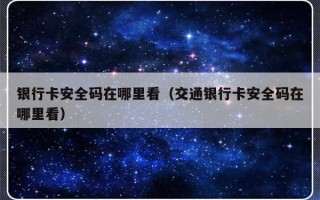 银行卡安全码在哪里看（交通银行卡安全码在哪里看）